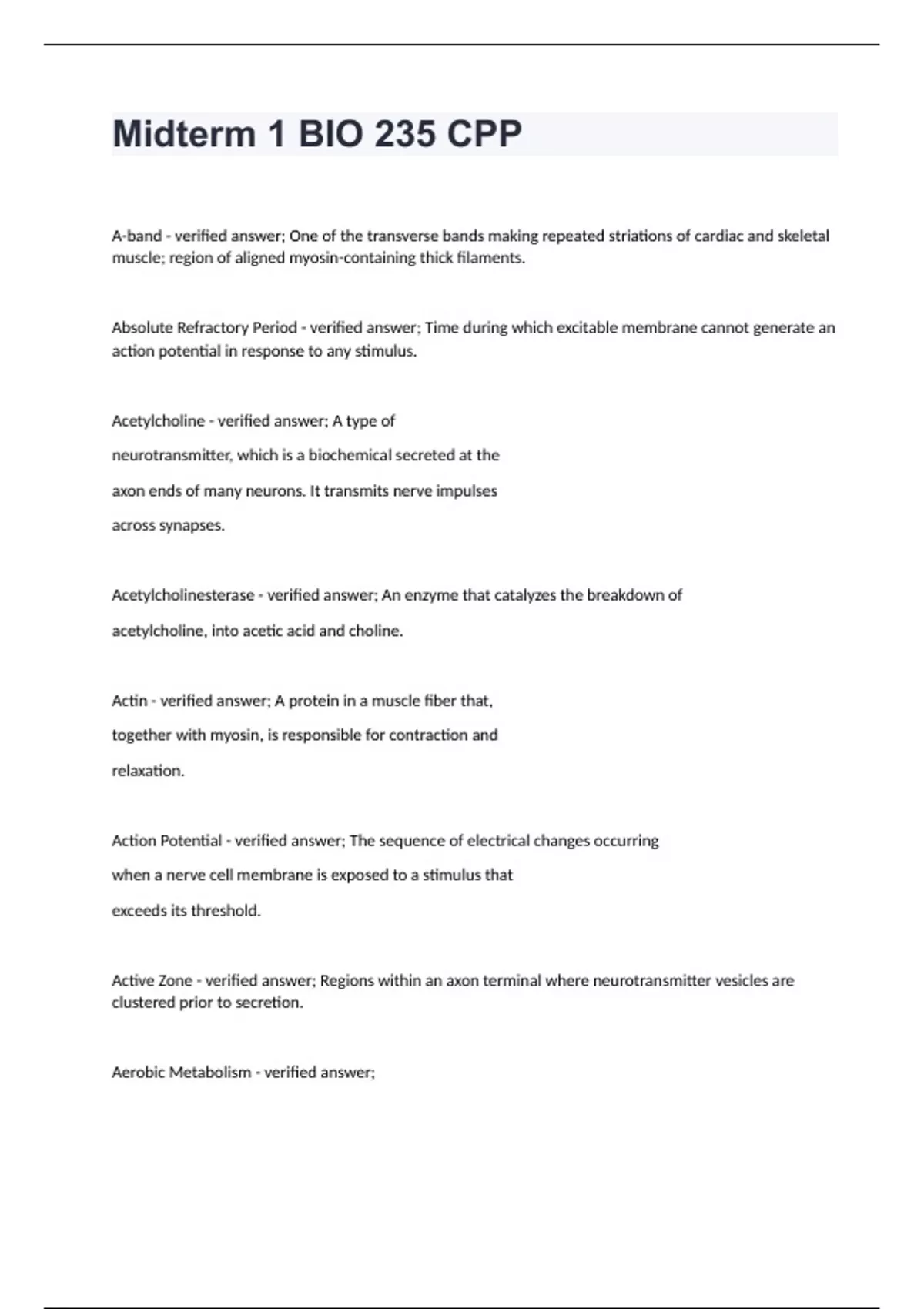 Midterm 1 BIO 235 CPP

A-band - verified answer; One of the transverse bands making repeated striations of cardiac and skeletal muscle; region of aligned myosin-containing thick filaments.

Absolute Refractory Period - verified answer; Time during which excitable membrane cannot generate an action potential in response to any stimulus.

Acetylcholine - verified answer; A type of neurotransmitter, which is a biochemical secreted at the axon ends of many neurons. It transmits nerve impulses across synapses.

Acetylcholinesterase - verified answer; An enzyme that catalyzes the breakdown of acetylcholine, into acetic acid and choline.

Actin - verified answer; A protein in a muscle fiber that, together with myosin, is responsible for contraction and relaxation.

Action Potential - verified answer; The sequence of electrical changes occurring when a nerve cell membrane is exposed to a stimulus that exceeds its threshold.

Active Zone - verified answer; Regions within an axon terminal where neurotransmitter vesicles are clustered prior to secretion.

Aerobic Metabolism - verified answer;